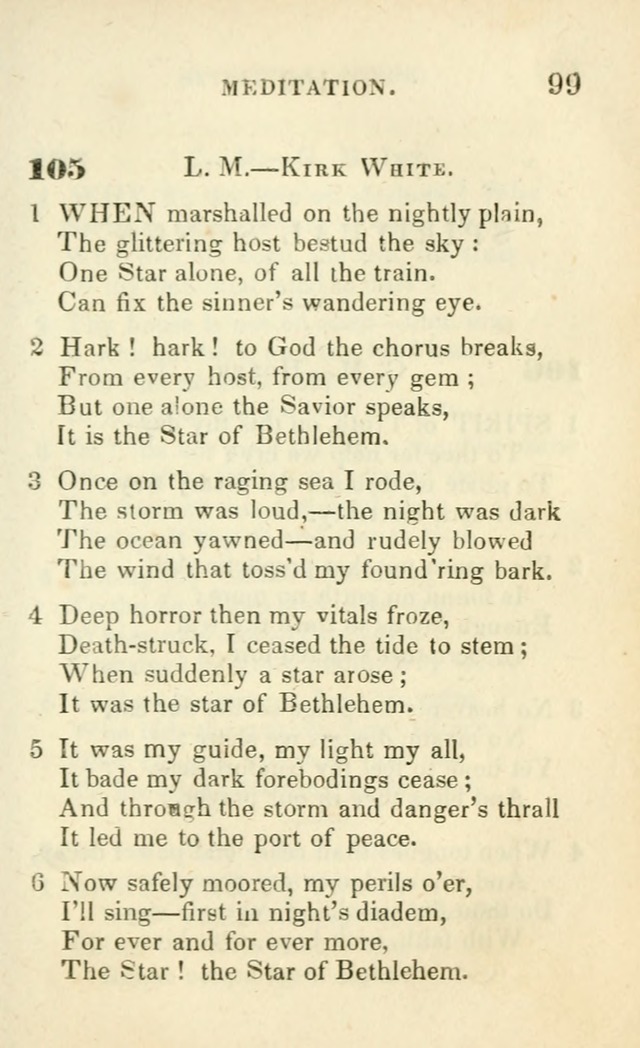 MEDITATION. 99

105 L. M.—Kirk White.

1 WHEN marshalled on the nightly plain,
The glittering host bestud the sky :
One Star alone, of all the train.
Can fix the sinner's wandering eye.

2 Hark ! hark ! to God the chorus breaks,
From every host, from every gem ;
But one alone the Savior speaks,
It is the Star of Bethlehem.

3 Once on the raging sea I rode,
The storm was loud,—the night was dark
The ocean yawned—and rudely blowed
The wind that toss'd my found'ring bark.

4 Deep horror then my vitals froze,
Death-struck, I ceased the tide to stem ;
When suddenly a star arose ;
It was the star of Bethlehem.

5 It was my guide, my light my all,
It bade my dark forebodings cease ;
And through the storm and danger's thrall
It led me to the port of peace.

6 Now safely moored, my perils o'er,
I'll sing—first in night's diadem,
For ever and for ever more,
The Star ! the Star of Bethlehem.